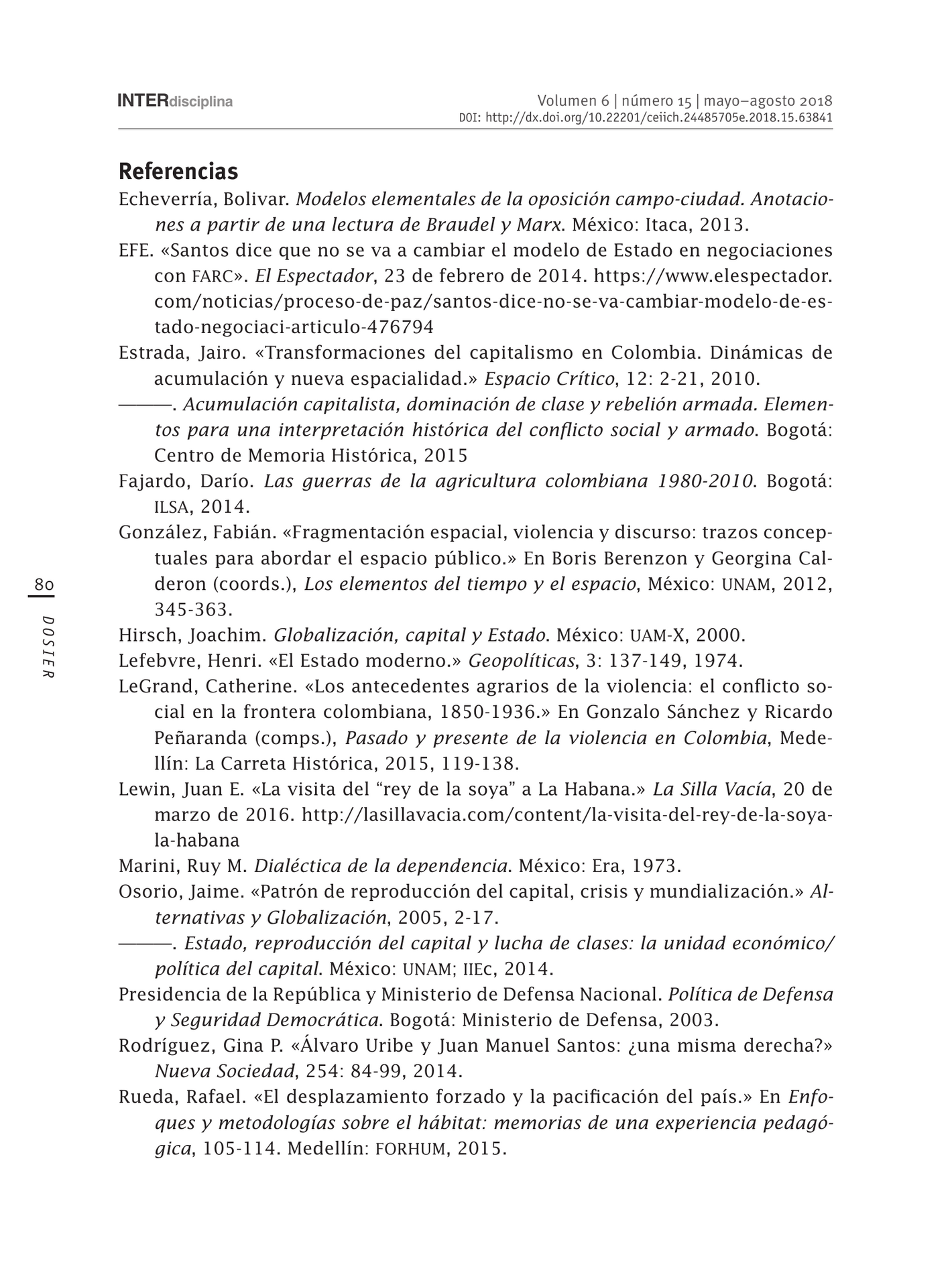 INTERdisciplina

Volumen 6 | número 15 | mayo–agosto 2018
DOI: http://dx.doi.org/10.22201/ceiich.24485705e.2018.15.63841

Referencias

Echeverría, Bolivar. Modelos elementales de la oposición campo-ciudad. Anotaciones a partir de una lectura de Braudel y Marx. México: Itaca, 2013.

EFE. «Santos dice que no se va a cambiar el modelo de Estado en negociaciones con FARC». El Espectador, 23 de febrero de 2014. https://www.elespectador.com/noticias/proceso-de-paz/santos-dice-no-se-va-cambiar-modelo-de-estado-negociaci-articulo-476794

Estrada, Jairo. «Transformaciones del capitalismo en Colombia. Dinámicas de acumulación y nueva espacialidad.» Espacio Crítico, 12: 2-21, 2010.

———. Acumulación capitalista, dominación de clase y rebelión armada. Elementos para una interpretación histórica del conflicto social y armado. Bogotá: Centro de Memoria Histórica, 2015

Fajardo, Darío. Las guerras de la agricultura colombiana 1980-2010. Bogotá: ILSA, 2014.

González, Fabián. «Fragmentación espacial, violencia y discurso: trazos conceptuales para abordar el espacio público.» En Boris Berenzon y Georgina Calderon (coords.), Los elementos del tiempo y el espacio, México: UNAM, 2012, 345-363.

Hirsch, Joachim. Globalización, capital y Estado. México: UAM-X, 2000.

Lefebvre, Henri. «El Estado moderno.» Geopolíticas, 3: 137-149, 1974.

LeGrand, Catherine. «Los antecedentes agrarios de la violencia: el conflicto social en la frontera colombiana, 1850-1936.» En Gonzalo Sánchez y Ricardo Peñaranda (comps.), Pasado y presente de la violencia en Colombia, Medellín: La Carreta Histórica, 2015, 119-138.

Lewin, Juan E. «La visita del "rey de la soya" a La Habana.» La Silla Vacía, 20 de marzo de 2016. http://lasillavacia.com/content/la-visita-del-rey-de-la-soya-la-habana

Marini, Ruy M. Dialéctica de la dependencia. México: Era, 1973.

Osorio, Jaime. «Patrón de reproducción del capital, crisis y mundialización.» Alternativas y Globalización, 2005, 2-17.

———. Estado, reproducción del capital y lucha de clases: la unidad económico/política del capital. México: UNAM; IIEc, 2014.

Presidencia de la República y Ministerio de Defensa Nacional. Política de Defensa y Seguridad Democrática. Bogotá: Ministerio de Defensa, 2003.

Rodríguez, Gina P. «Álvaro Uribe y Juan Manuel Santos: ¿una misma derecha?» Nueva Sociedad, 254: 84-99, 2014.

Rueda, Rafael. «El desplazamiento forzado y la pacificación del país.» En Enfoques y metodologías sobre el hábitat: memorias de una experiencia pedagógica, 105-114. Medellín: FORHUM, 2015.

80
DOSIER